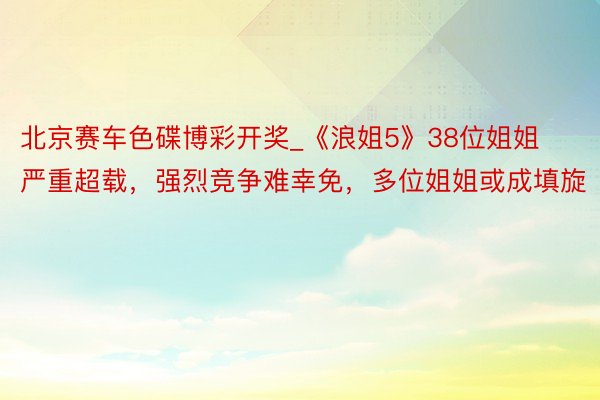 北京赛车色碟博彩开奖_《浪姐5》38位姐姐严重超载，强烈竞争难幸免，多位姐姐或成填旋